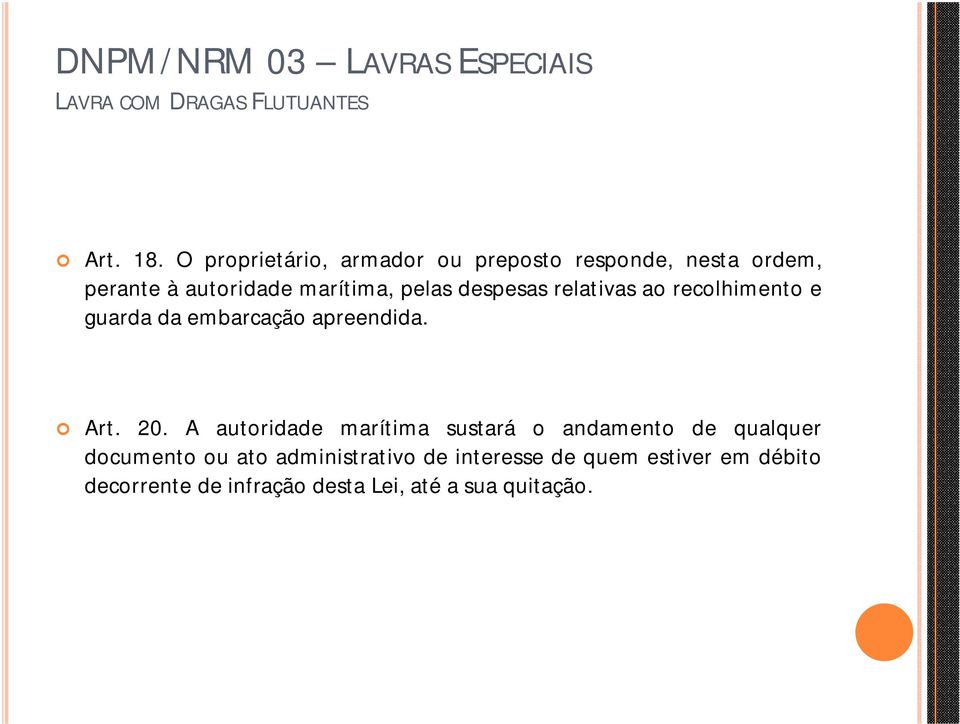 DNPM / NRM 03 – LAVRAS ESPECIAIS
LAVRA COM DRAGAS FLUTUANTES

Art. 18. O proprietário, armador ou preposto responde, nesta ordem, perante à autoridade marítima, pelas despesas relativas ao recolhimento e guarda da embarcação apreendida.

Art. 20. A autoridade marítima sustará o andamento de qualquer documento ou ato administrativo de interesse de quem estiver em débito decorrente de infração desta Lei, até a sua quitação.